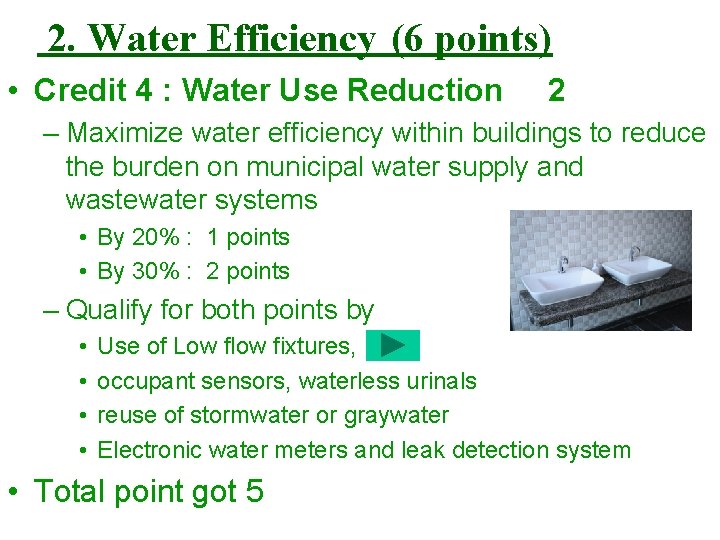 2. Water Efficiency (6 points)

• Credit 4 : Water Use Reduction 2

– Maximize water efficiency within buildings to reduce the burden on municipal water supply and wastewater systems

• By 20% : 1 points
• By 30% : 2 points

– Qualify for both points by

• Use of Low flow fixtures,
• occupant sensors, waterless urinals
• reuse of stormwater or graywater
• Electronic water meters and leak detection system

• Total point got 5